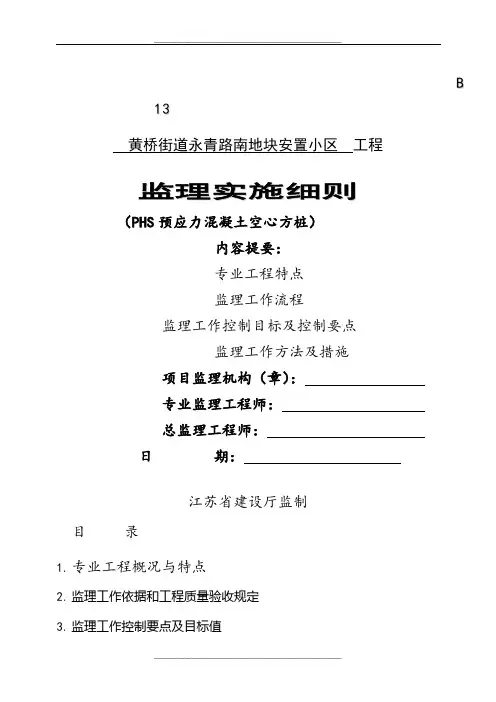 B

13

黄桥街道永青路南地块安置小区 工程

监理实施细则

（PHS 预应力混凝土空心方桩）

内容提要：

专业工程特点

监理工作流程

监理工作控制目标及控制要点

监理工作方法及措施

项目监理机构（章）：

专业监理工程师：

总监理工程师：

日 期：

江苏省建设厅监制

目 录

1. 专业工程概况与特点

2. 监理工作依据和工程质量验收规定

3. 监理工作控制要点及目标值